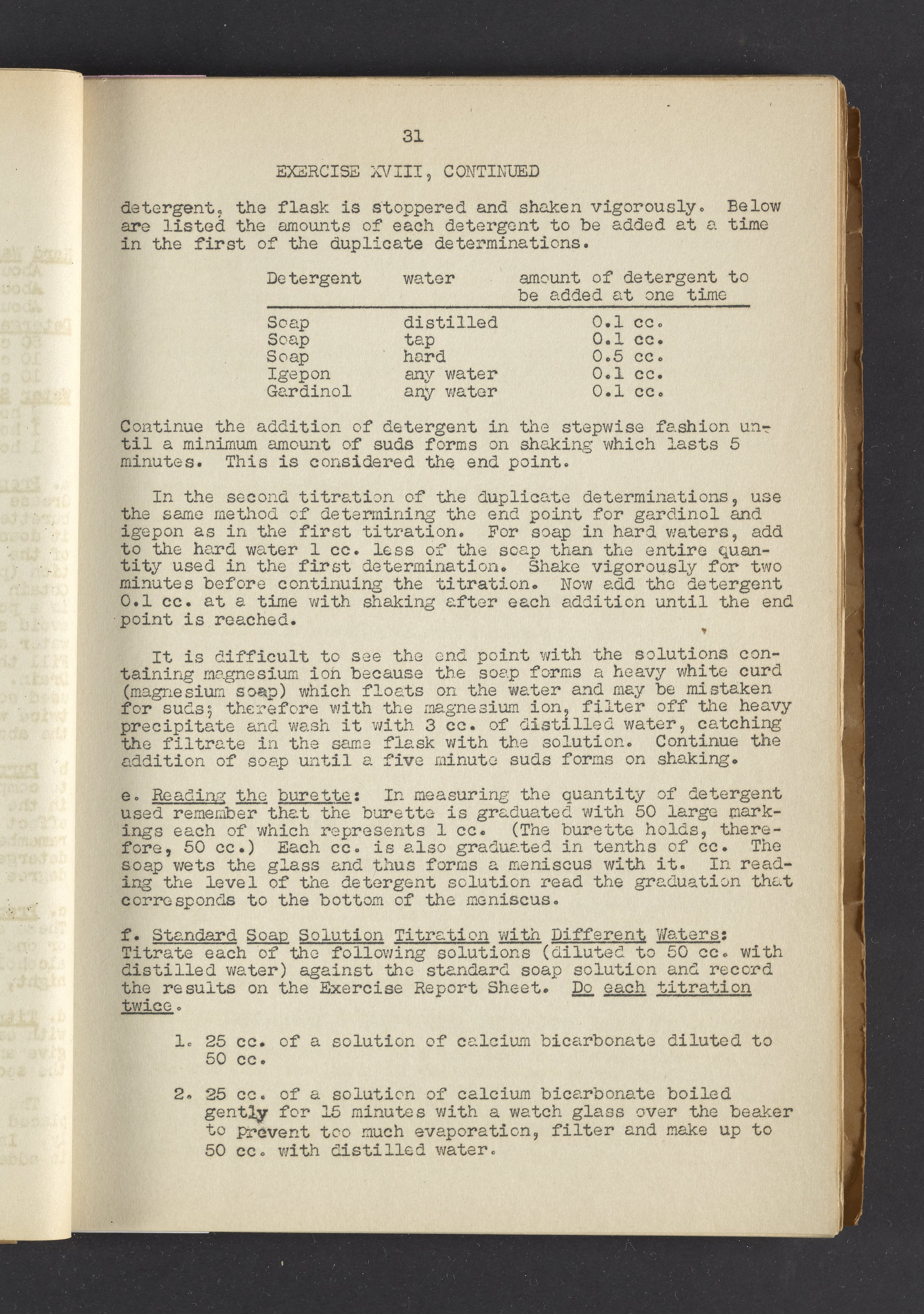 31

EXERCISE XVIII, CONTINUED

detergent, the flask is stoppered and shaken vigorously. Below are listed the amounts of each detergent to be added at a time in the first of the duplicate determinations.

| Detergent | water | amount of detergent to be added at one time |
|---|---|---|
| Soap | distilled | 0.1 cc. |
| Soap | tap | 0.1 cc. |
| Soap | hard | 0.5 cc. |
| Igepon | any water | 0.1 cc. |
| Gardinol | any water | 0.1 cc. |

Continue the addition of detergent in the stepwise fashion until a minimum amount of suds forms on shaking which lasts 5 minutes. This is considered the end point.

In the second titration of the duplicate determinations, use the same method of determining the end point for gardinol and igepon as in the first titration. For soap in hard waters, add to the hard water 1 cc. less of the soap than the entire quantity used in the first determination. Shake vigorously for two minutes before continuing the titration. Now add the detergent 0.1 cc. at a time with shaking after each addition until the end point is reached.

It is difficult to see the end point with the solutions containing magnesium ion because the soap forms a heavy white curd (magnesium soap) which floats on the water and may be mistaken for suds; therefore with the magnesium ion, filter off the heavy precipitate and wash it with 3 cc. of distilled water, catching the filtrate in the same flask with the solution. Continue the addition of soap until a five minute suds forms on shaking.

e. Reading the burette: In measuring the quantity of detergent used remember that the burette is graduated with 50 large markings each of which represents 1 cc. (The burette holds, therefore, 50 cc.) Each cc. is also graduated in tenths of cc. The soap wets the glass and thus forms a meniscus with it. In reading the level of the detergent solution read the graduation that corresponds to the bottom of the meniscus.

f. Standard Soap Solution Titration with Different Waters: Titrate each of the following solutions (diluted to 50 cc. with distilled water) against the standard soap solution and record the results on the Exercise Report Sheet. Do each titration twice.

1. 25 cc. of a solution of calcium bicarbonate diluted to 50 cc.

2. 25 cc. of a solution of calcium bicarbonate boiled gently for 15 minutes with a watch glass over the beaker to prevent too much evaporation, filter and make up to 50 cc. with distilled water.